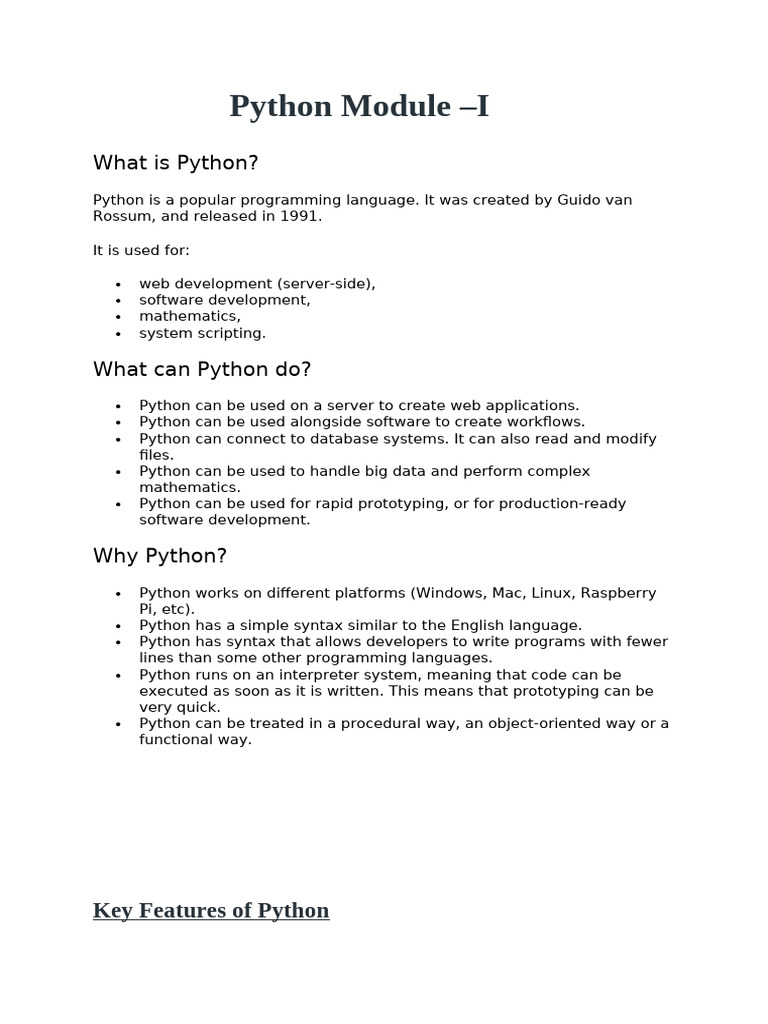 Python Module –I

What is Python?

Python is a popular programming language. It was created by Guido van Rossum, and released in 1991.

It is used for:

- web development (server-side),
- software development,
- mathematics,
- system scripting.

What can Python do?

- Python can be used on a server to create web applications.
- Python can be used alongside software to create workflows.
- Python can connect to database systems. It can also read and modify files.
- Python can be used to handle big data and perform complex mathematics.
- Python can be used for rapid prototyping, or for production-ready software development.

Why Python?

- Python works on different platforms (Windows, Mac, Linux, Raspberry Pi, etc).
- Python has a simple syntax similar to the English language.
- Python has syntax that allows developers to write programs with fewer lines than some other programming languages.
- Python runs on an interpreter system, meaning that code can be executed as soon as it is written. This means that prototyping can be very quick.
- Python can be treated in a procedural way, an object-oriented way or a functional way.

Key Features of Python